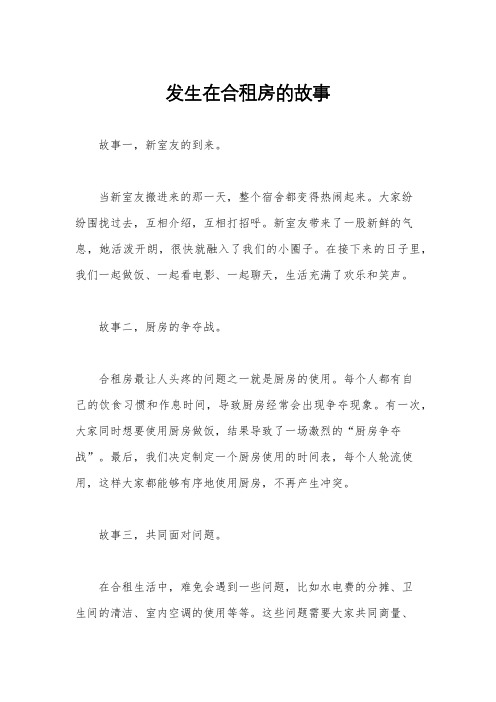 发生在合租房的故事

故事一，新室友的到来。

当新室友搬进来的那一天，整个宿舍都变得热闹起来。大家纷纷围拢过去，互相介绍，互相打招呼。新室友带来了一股新鲜的气息，她活泼开朗，很快就融入了我们的小圈子。在接下来的日子里，我们一起做饭、一起看电影、一起聊天，生活充满了欢乐和笑声。

故事二，厨房的争夺战。

合租房最让人头疼的问题之一就是厨房的使用。每个人都有自己的饮食习惯和作息时间，导致厨房经常会出现争夺现象。有一次，大家同时想要使用厨房做饭，结果导致了一场激烈的“厨房争夺战”。最后，我们决定制定一个厨房使用的时间表，每个人轮流使用，这样大家都能够有序地使用厨房，不再产生冲突。

故事三，共同面对问题。

在合租生活中，难免会遇到一些问题，比如水电费的分摊、卫生间的清洁、室内空调的使用等等。这些问题需要大家共同商量、